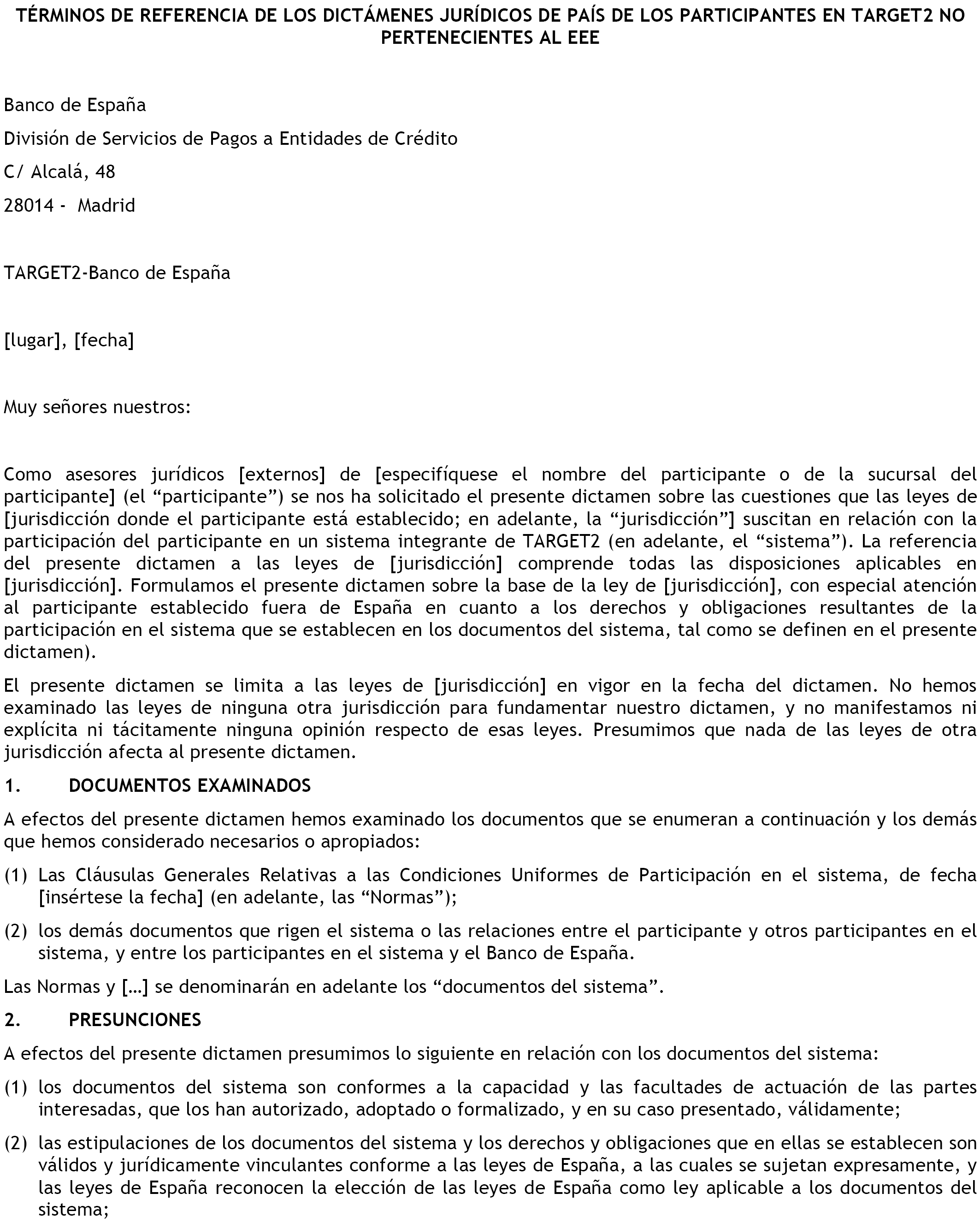 TÉRMINOS DE REFERENCIA DE LOS DICTÁMENES JURÍDICOS DE PAÍS DE LOS PARTICIPANTES EN TARGET2 NO PERTENECIENTES AL EEE

Banco de España

División de Servicios de Pagos a Entidades de Crédito

C/ Alcalá, 48

28014 - Madrid

TARGET2-Banco de España

[lugar], [fecha]

Muy señores nuestros:

Como asesores jurídicos [externos] de [especifíquese el nombre del participante o de la sucursal del participante] (el “participante”) se nos ha solicitado el presente dictamen sobre las cuestiones que las leyes de [jurisdicción donde el participante está establecido; en adelante, la “jurisdicción”] suscitan en relación con la participación del participante en un sistema integrante de TARGET2 (en adelante, el “sistema”). La referencia del presente dictamen a las leyes de [jurisdicción] comprende todas las disposiciones aplicables en [jurisdicción]. Formulamos el presente dictamen sobre la base de la ley de [jurisdicción], con especial atención al participante establecido fuera de España en cuanto a los derechos y obligaciones resultantes de la participación en el sistema que se establecen en los documentos del sistema, tal como se definen en el presente dictamen).

El presente dictamen se limita a las leyes de [jurisdicción] en vigor en la fecha del dictamen. No hemos examinado las leyes de ninguna otra jurisdicción para fundamentar nuestro dictamen, y no manifestamos ni explícita ni tácitamente ninguna opinión respecto de esas leyes. Presumimos que nada de las leyes de otra jurisdicción afecta al presente dictamen.

1. DOCUMENTOS EXAMINADOS

A efectos del presente dictamen hemos examinado los documentos que se enumeran a continuación y los demás que hemos considerado necesarios o apropiados:

(1) Las Cláusulas Generales Relativas a las Condiciones Uniformes de Participación en el sistema, de fecha [insértese la fecha] (en adelante, las “Normas”);

(2) los demás documentos que rigen el sistema o las relaciones entre el participante y otros participantes en el sistema, y entre los participantes en el sistema y el Banco de España.

Las Normas y […] se denominarán en adelante los “documentos del sistema”.

2. PRESUNCIONES

A efectos del presente dictamen presumimos lo siguiente en relación con los documentos del sistema:

(1) los documentos del sistema son conformes a la capacidad y las facultades de actuación de las partes interesadas, que los han autorizado, adoptado o formalizado, y en su caso presentado, válidamente;

(2) las estipulaciones de los documentos del sistema y los derechos y obligaciones que en ellas se establecen son válidos y jurídicamente vinculantes conforme a las leyes de España, a las cuales se sujetan expresamente, y las leyes de España reconocen la elección de las leyes de España como ley aplicable a los documentos del sistema;